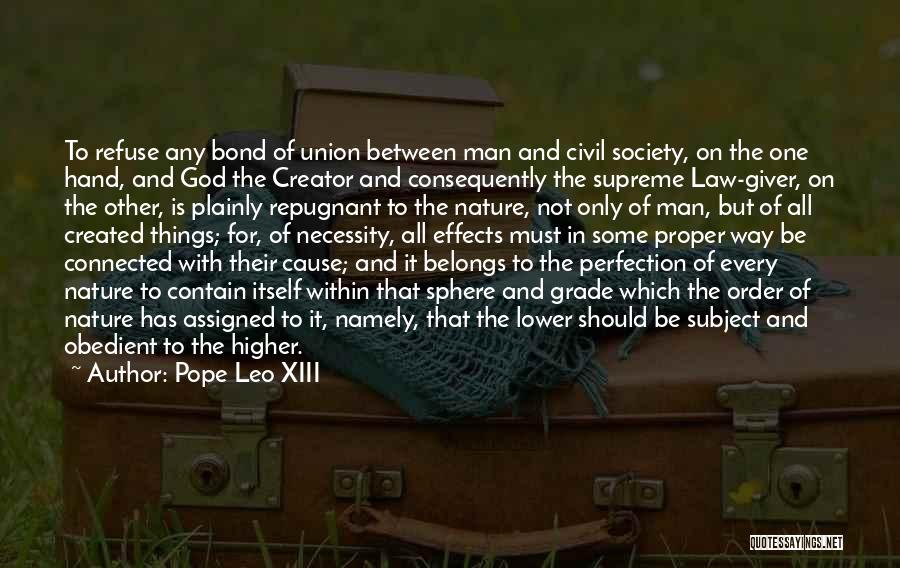 To refuse any bond of union between man and civil society, on the one hand, and God the Creator and consequently the supreme Law-giver, on the other, is plainly repugnant to the nature, not only of man, but of all created things; for, of necessity, all effects must in some proper way be connected with their cause; and it belongs to the perfection of every nature to contain itself within that sphere and grade which the order of nature has assigned to it, namely, that the lower should be subject and obedient to the higher.

~ Author: Pope Leo XIII

QUOTESSAYINGS.NET